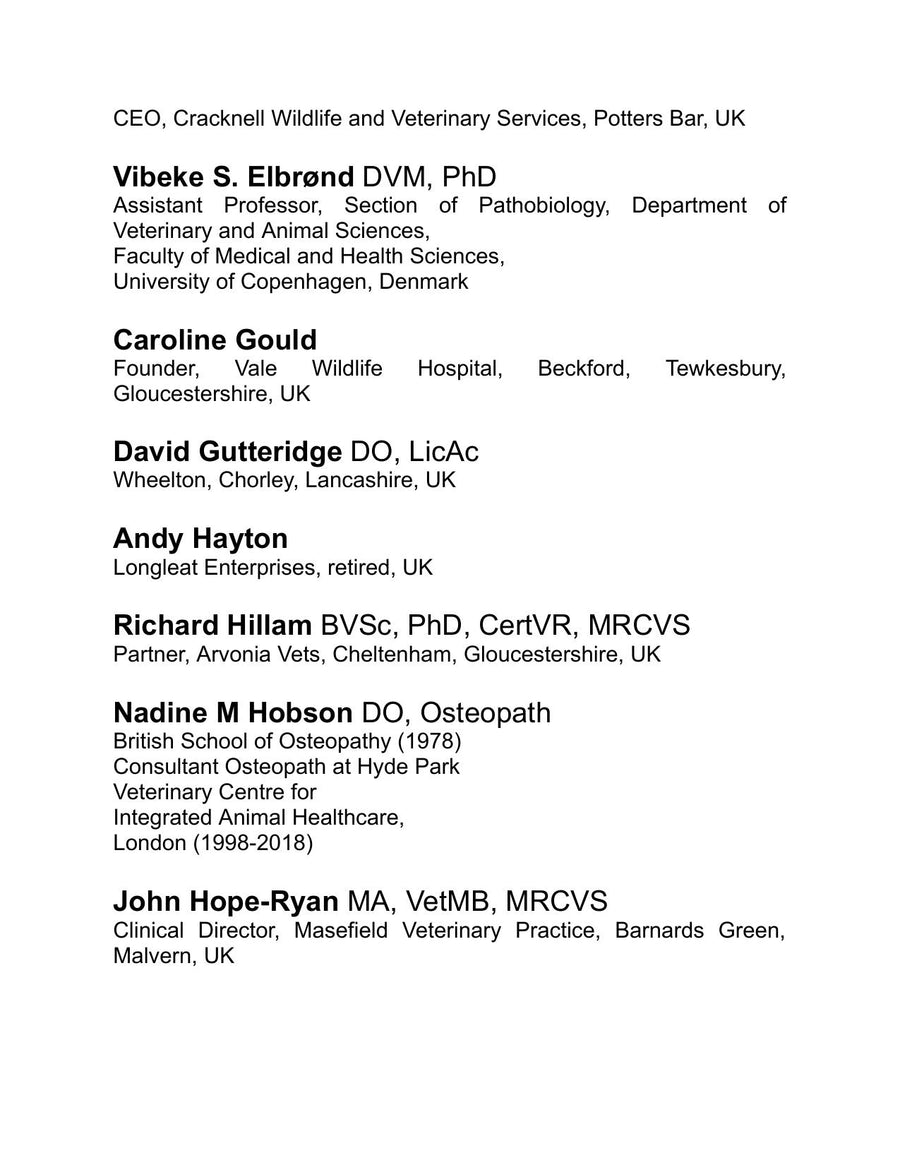 CEO, Cracknell Wildlife and Veterinary Services, Potters Bar, UK

Vibeke S. Elbrønd DVM, PhD
Assistant Professor, Section of Pathobiology, Department of Veterinary and Animal Sciences,
Faculty of Medical and Health Sciences,
University of Copenhagen, Denmark

Caroline Gould
Founder, Vale Wildlife Hospital, Beckford, Tewkesbury, Gloucestershire, UK

David Gutteridge DO, LicAc
Wheelton, Chorley, Lancashire, UK

Andy Hayton
Longleat Enterprises, retired, UK

Richard Hillam BVSc, PhD, CertVR, MRCVS
Partner, Arvonia Vets, Cheltenham, Gloucestershire, UK

Nadine M Hobson DO, Osteopath
British School of Osteopathy (1978)
Consultant Osteopath at Hyde Park
Veterinary Centre for
Integrated Animal Healthcare,
London (1998-2018)

John Hope-Ryan MA, VetMB, MRCVS
Clinical Director, Masefield Veterinary Practice, Barnards Green, Malvern, UK